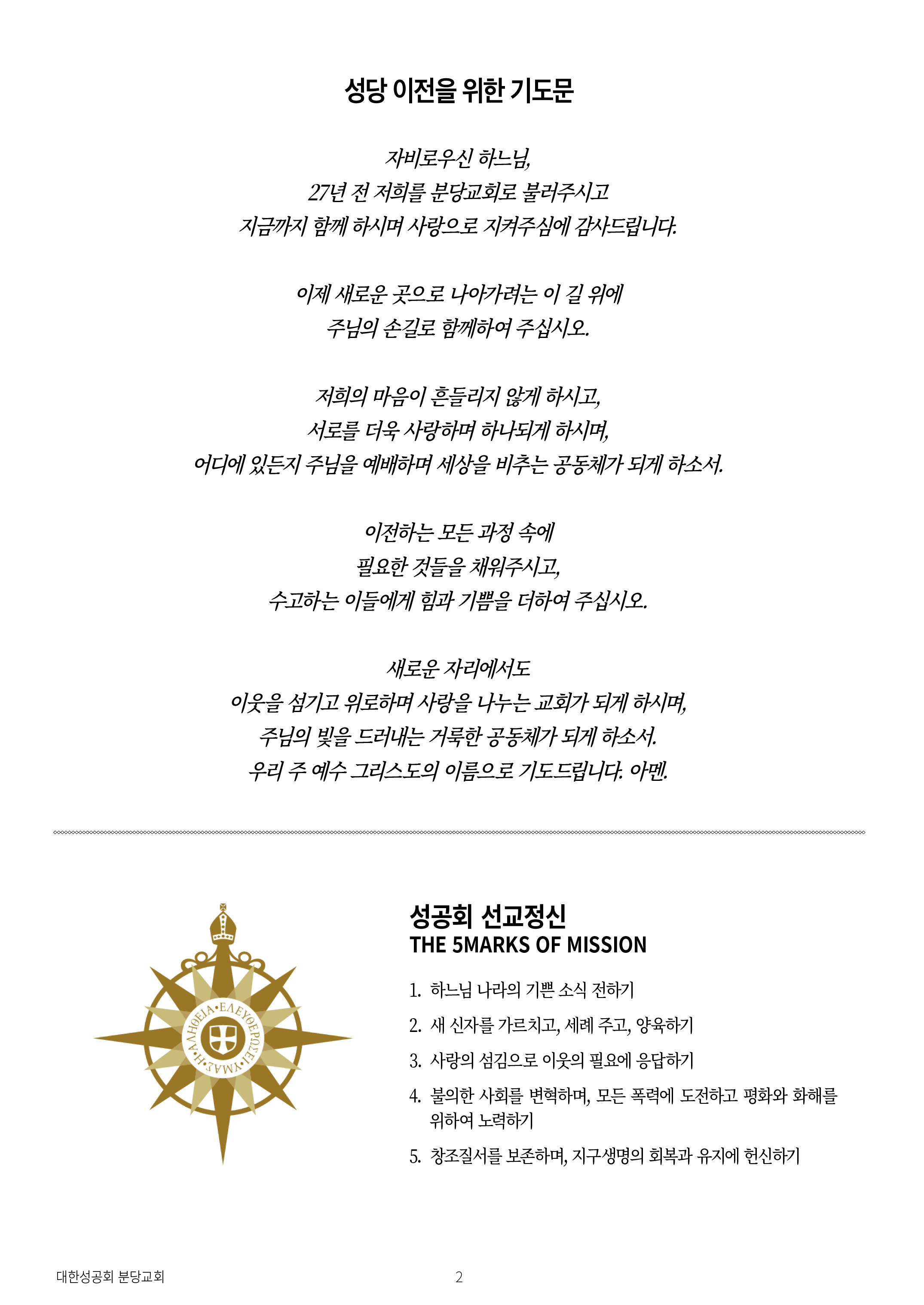 성당 이전을 위한 기도문

자비로우신 하느님,
27년 전 저희를 분당교회로 불러주시고
지금까지 함께 하시며 사랑으로 지켜주심에 감사드립니다.

이제 새로운 곳으로 나아가려는 이 길 위에
주님의 손길로 함께하여 주십시오.

저희의 마음이 흔들리지 않게 하시고,
서로를 더욱 사랑하며 하나되게 하시며,
어디에 있든지 주님을 예배하며 세상을 비추는 공동체가 되게 하소서.

이전하는 모든 과정 속에
필요한 것들을 채워주시고,
수고하는 이들에게 힘과 기쁨을 더하여 주십시오.

새로운 자리에서도
이웃을 섬기고 위로하며 사랑을 나누는 교회가 되게 하시며,
주님의 빛을 드러내는 거룩한 공동체가 되게 하소서.
우리 주 예수 그리스도의 이름으로 기도드립니다. 아멘.

Η ΑΛΗΘΕΙΑ ΕΛΕΥΘΕΡΩΣΕΙ ΥΜΑΣ

성공회 선교정신
THE 5MARKS OF MISSION

1. 하느님 나라의 기쁜 소식 전하기
2. 새 신자를 가르치고, 세례 주고, 양육하기
3. 사랑의 섬김으로 이웃의 필요에 응답하기
4. 불의한 사회를 변혁하며, 모든 폭력에 도전하고 평화와 화해를 위하여 노력하기
5. 창조질서를 보존하며, 지구생명의 회복과 유지에 헌신하기

대한성공회 분당교회
2